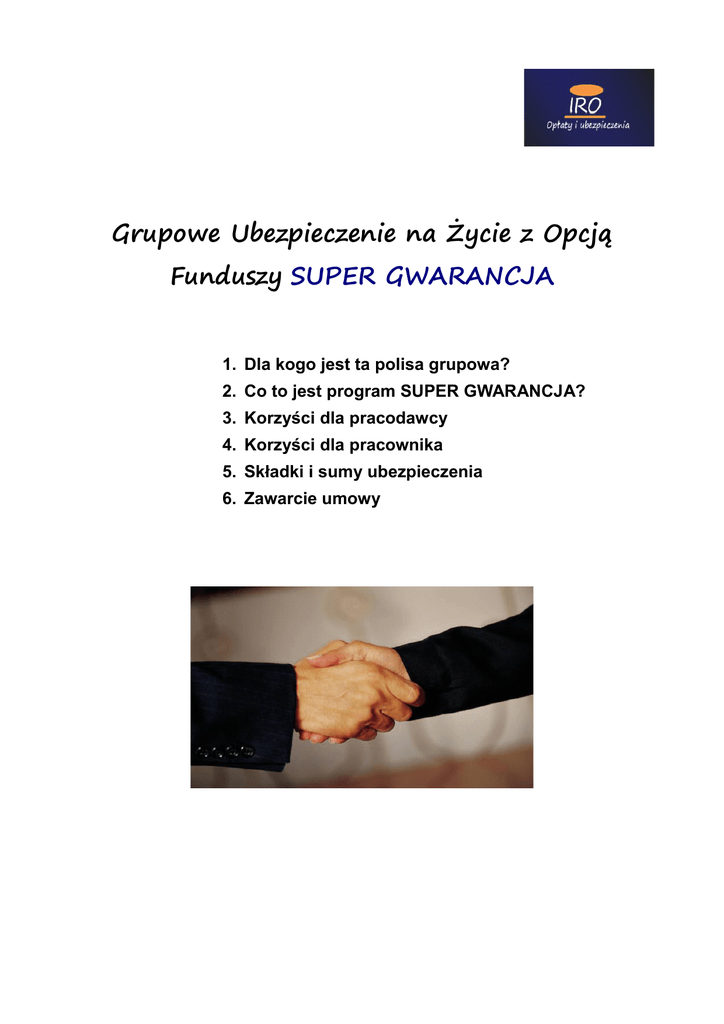 IRO
Opłaty i ubezpieczenia

Grupowe Ubezpieczenie na Życie z Opcją Funduszy SUPER GWARANCJA

1. Dla kogo jest ta polisa grupowa?
2. Co to jest program SUPER GWARANCJA?
3. Korzyści dla pracodawcy
4. Korzyści dla pracownika
5. Składki i sumy ubezpieczenia
6. Zawarcie umowy